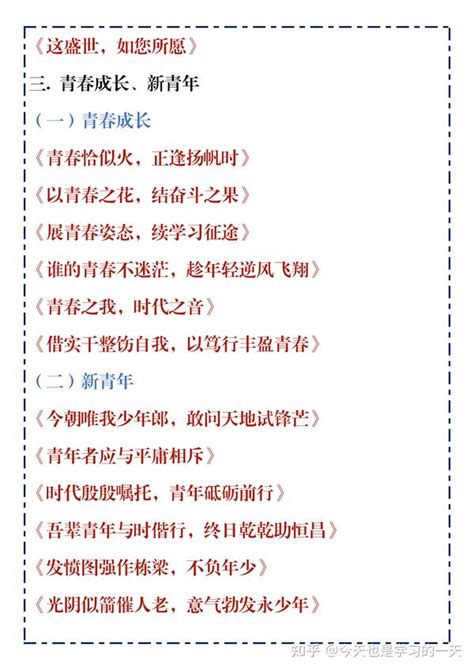 《这盛世，如您所愿》

三. 青春成长、新青年

（一）青春成长

《青春恰似火，正逢扬帆时》

《以青春之花，结奋斗之果》

《展青春姿态，续学习征途》

《谁的青春不迷茫，趁年轻逆风飞翔》

《青春之我，时代之音》

《借实干整饬自我，以笃行丰盈青春》

（二）新青年

《今朝唯我少年郎，敢问天地试锋芒》

《青年者应与平庸相斥》

《时代殷殷嘱托，青年砥砺前行》

《吾辈青年与时偕行，终日乾乾助恒昌》

《发愤图强作栋梁，不负年少》

《光阴似箭催人老，意气勃发永少年》

知乎 @今天也是学习的一天